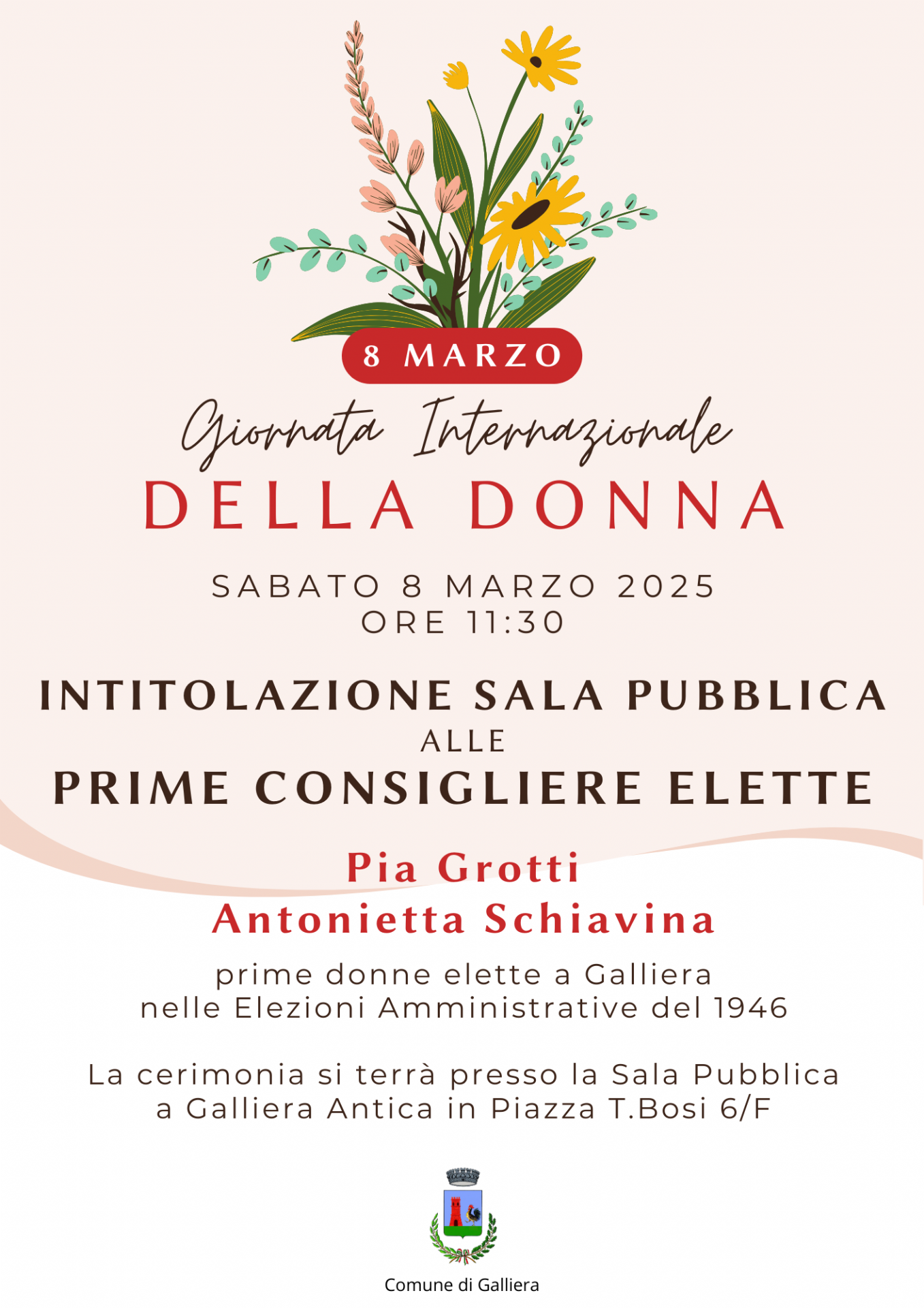 8 MARZO

Giornata Internazionale

DELLA DONNA

SABATO 8 MARZO 2025
ORE 11:30

INTITOLAZIONE SALA PUBBLICA
ALLE
PRIME CONSIGLIERE ELETTE

Pia Grotti
Antonietta Schiavina

prime donne elette a Galliera
nelle Elezioni Amministrative del 1946

La cerimonia si terrà presso la Sala Pubblica
a Galliera Antica in Piazza T.Bosi 6/F

Comune di Galliera